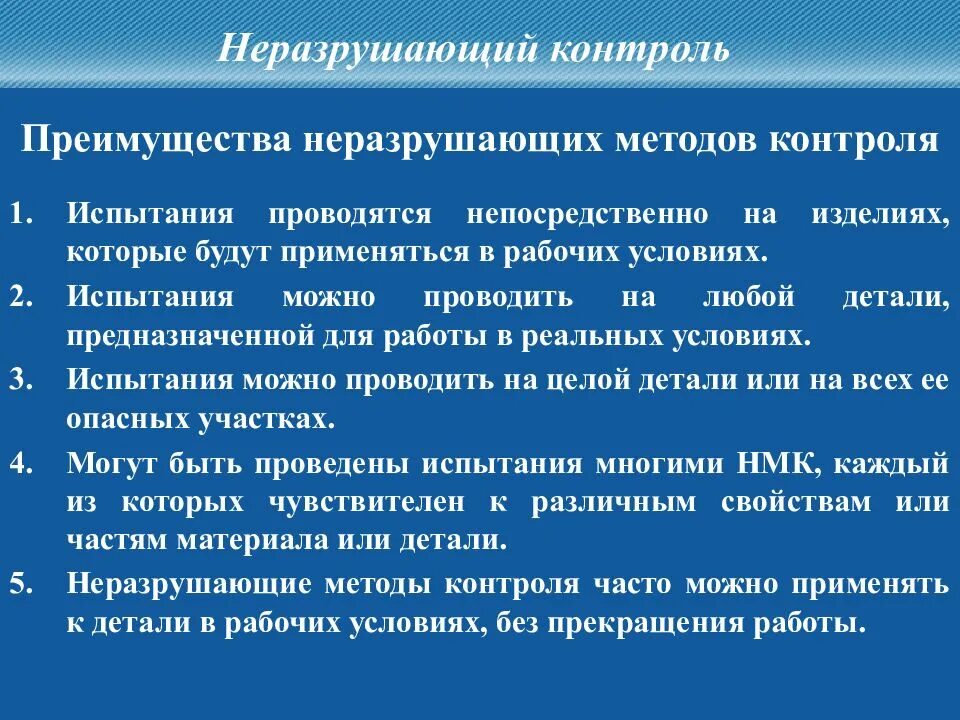 Неразрушающий контроль

Преимущества неразрушающих методов контроля

1. Испытания проводятся непосредственно на изделиях, которые будут применяться в рабочих условиях.
2. Испытания можно проводить на любой детали, предназначенной для работы в реальных условиях.
3. Испытания можно проводить на целой детали или на всех ее опасных участках.
4. Могут быть проведены испытания многими НМК, каждый из которых чувствителен к различным свойствам или частям материала или детали.
5. Неразрушающие методы контроля часто можно применять к детали в рабочих условиях, без прекращения работы.